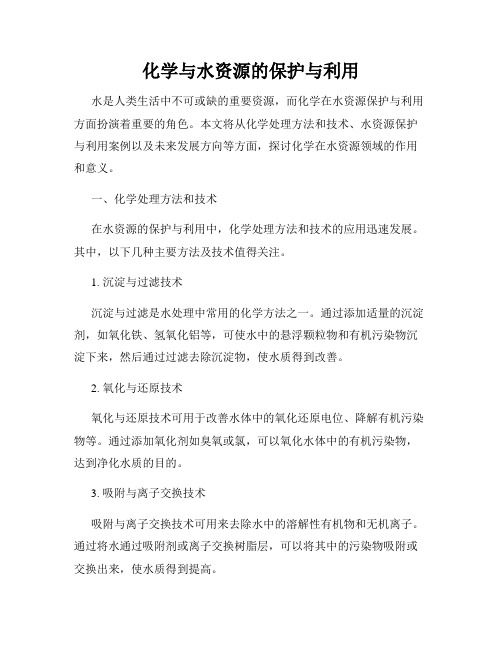 化学与水资源的保护与利用

水是人类生活中不可或缺的重要资源，而化学在水资源保护与利用方面扮演着重要的角色。本文将从化学处理方法和技术、水资源保护与利用案例以及未来发展方向等方面，探讨化学在水资源领域的作用和意义。

一、化学处理方法和技术

在水资源的保护与利用中，化学处理方法和技术的应用迅速发展。其中，以下几种主要方法及技术值得关注。

1. 沉淀与过滤技术

沉淀与过滤是水处理中常用的化学方法之一。通过添加适量的沉淀剂，如氧化铁、氢氧化铝等，可使水中的悬浮颗粒物和有机污染物沉淀下来，然后通过过滤去除沉淀物，使水质得到改善。

2. 氧化与还原技术

氧化与还原技术可用于改善水体中的氧化还原电位、降解有机污染物等。通过添加氧化剂如臭氧或氯，可以氧化水体中的有机污染物，达到净化水质的目的。

3. 吸附与离子交换技术

吸附与离子交换技术可用来去除水中的溶解性有机物和无机离子。通过将水通过吸附剂或离子交换树脂层，可以将其中的污染物吸附或交换出来，使水质得到提高。